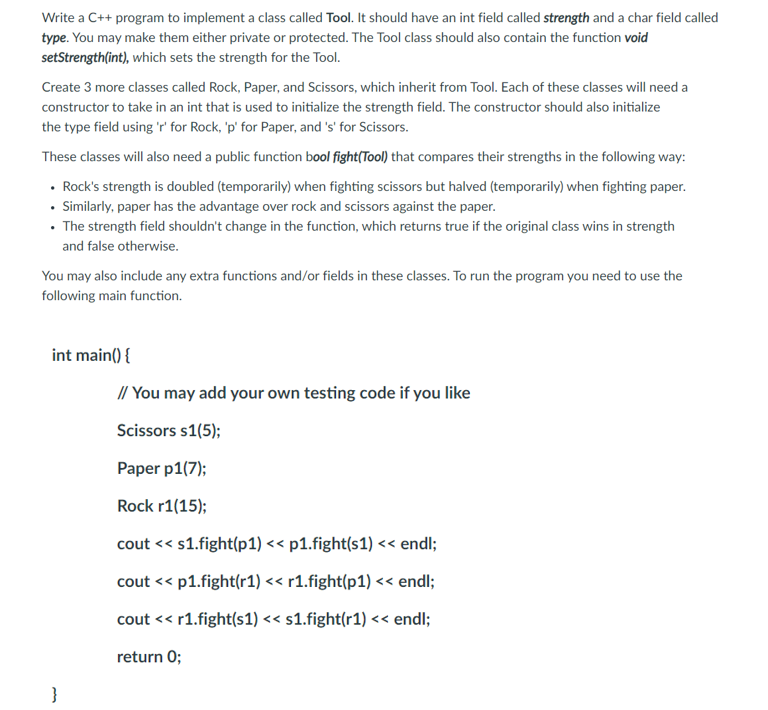 Write a C++ program to implement a class called Tool. It should have an int field called strength and a char field called type. You may make them either private or protected. The Tool class should also contain the function void setStrength(int), which sets the strength for the Tool.

Create 3 more classes called Rock, Paper, and Scissors, which inherit from Tool. Each of these classes will need a constructor to take in an int that is used to initialize the strength field. The constructor should also initialize the type field using 'r' for Rock, 'p' for Paper, and 's' for Scissors.

These classes will also need a public function bool fight(Tool) that compares their strengths in the following way:

• Rock's strength is doubled (temporarily) when fighting scissors but halved (temporarily) when fighting paper.
• Similarly, paper has the advantage over rock and scissors against the paper.
• The strength field shouldn't change in the function, which returns true if the original class wins in strength and false otherwise.

You may also include any extra functions and/or fields in these classes. To run the program you need to use the following main function.

int main() {

// You may add your own testing code if you like

Scissors s1(5);

Paper p1(7);

Rock r1(15);

cout << s1.fight(p1) << p1.fight(s1) << endl;

cout << p1.fight(r1) << r1.fight(p1) << endl;

cout << r1.fight(s1) << s1.fight(r1) << endl;

return 0;

}